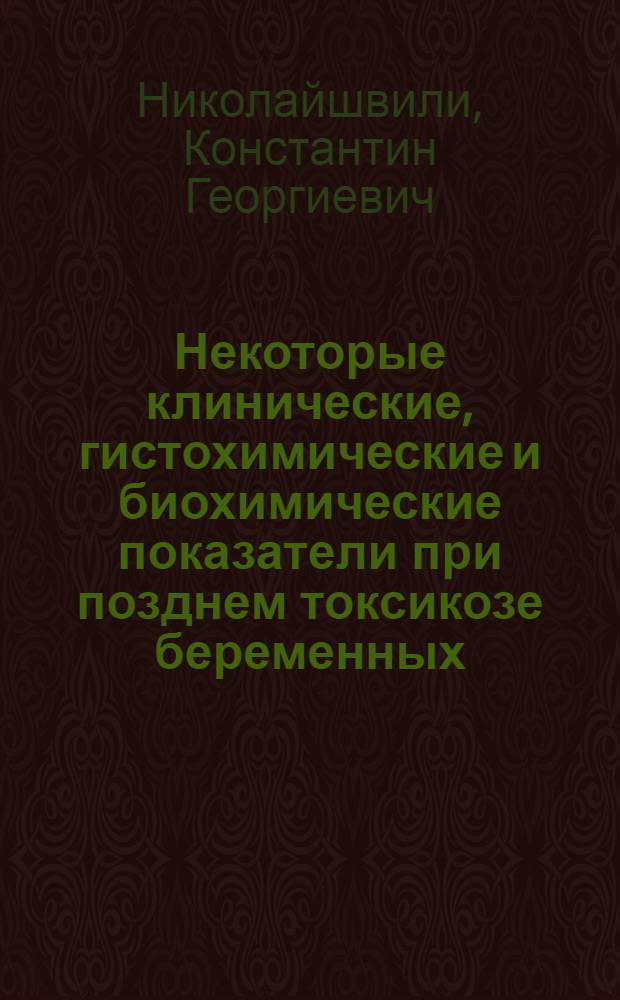 Николайшвили, Константин Георгиевич

Некоторые клинические, гистохимические и биохимические показатели при позднем токсикозе беременных